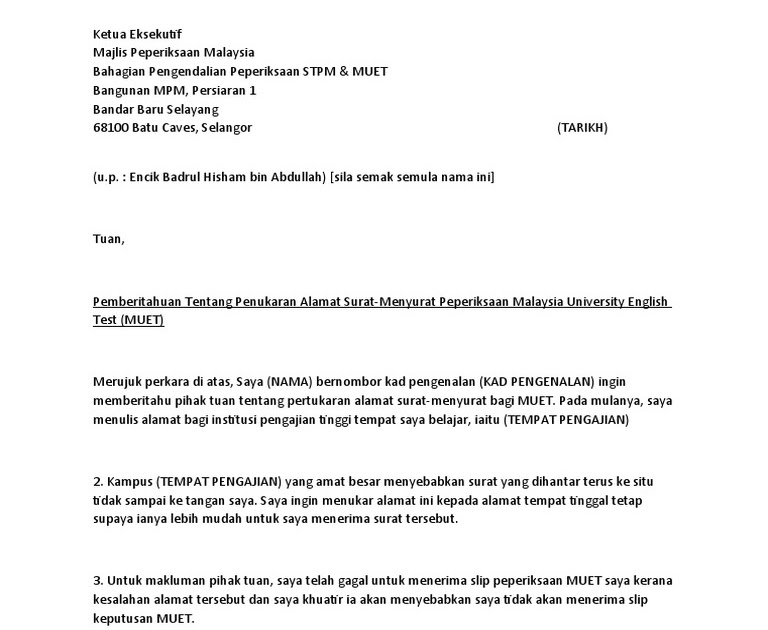 Ketua Eksekutif
Majlis Peperiksaan Malaysia
Bahagian Pengendalian Peperiksaan STPM & MUET
Bangunan MPM, Persiaran 1
Bandar Baru Selayang
68100 Batu Caves, Selangor (TARIKH)

(u.p. : Encik Badrul Hisham bin Abdullah) [sila semak semula nama ini]

Tuan,

Pemberitahuan Tentang Penukaran Alamat Surat-Menyurat Peperiksaan Malaysia University English Test (MUET)

Merujuk perkara di atas, Saya (NAMA) bernombor kad pengenalan (KAD PENGENALAN) ingin memberitahu pihak tuan tentang pertukaran alamat surat-menyurat bagi MUET. Pada mulanya, saya menulis alamat bagi institusi pengajian tinggi tempat saya belajar, iaitu (TEMPAT PENGAJIAN)

2. Kampus (TEMPAT PENGAJIAN) yang amat besar menyebabkan surat yang dihantar terus ke situ tidak sampai ke tangan saya. Saya ingin menukar alamat ini kepada alamat tempat tinggal tetap supaya ianya lebih mudah untuk saya menerima surat tersebut.

3. Untuk makluman pihak tuan, saya telah gagal untuk menerima slip peperiksaan MUET saya kerana kesalahan alamat tersebut dan saya khuatir ia akan menyebabkan saya tidak akan menerima slip keputusan MUET.